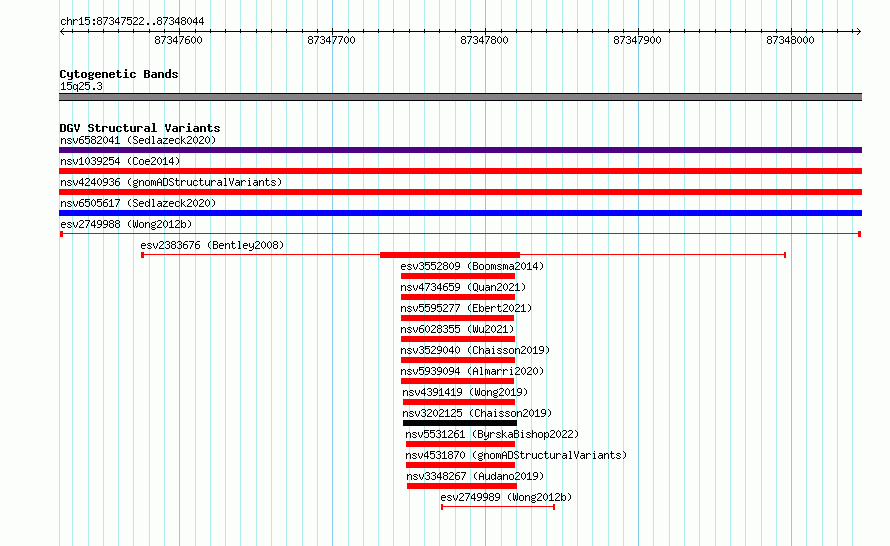 chr15:87347522..87348044

87347600 87347700 87347800 87347900 87348000

Cytogenetic Bands
15q25.3

DGV Structural Variants
nsv6582041 (Sedlazeck2020)
nsv1039254 (Coe2014)
nsv4240936 (gnomADStructuralVariants)
nsv6505617 (Sedlazeck2020)
esv2749988 (Wong2012b)
esv2383676 (Bentley2008)
esv3552809 (Boomsma2014)
nsv4734659 (Quan2021)
nsv5595277 (Ebert2021)
nsv6028355 (Wu2021)
nsv3529040 (Chaisson2019)
nsv5939094 (Almarri2020)
nsv4391419 (Wong2019)
nsv3202125 (Chaisson2019)
nsv5531261 (ByrskaBishop2022)
nsv4531870 (gnomADStructuralVariants)
nsv3348267 (Audano2019)
esv2749989 (Wong2012b)